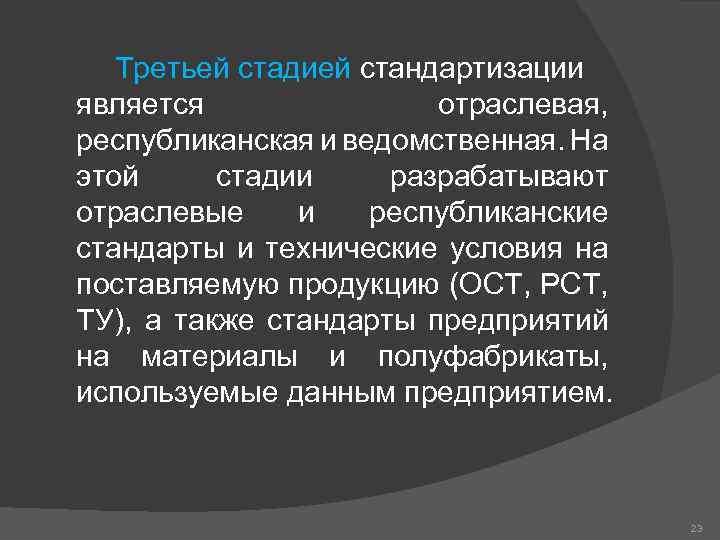 Третьей стадией стандартизации является отраслевая, республиканская и ведомственная. На этой стадии разрабатывают отраслевые и республиканские стандарты и технические условия на поставляемую продукцию (ОСТ, РСТ, ТУ), а также стандарты предприятий на материалы и полуфабрикаты, используемые данным предприятием.

23